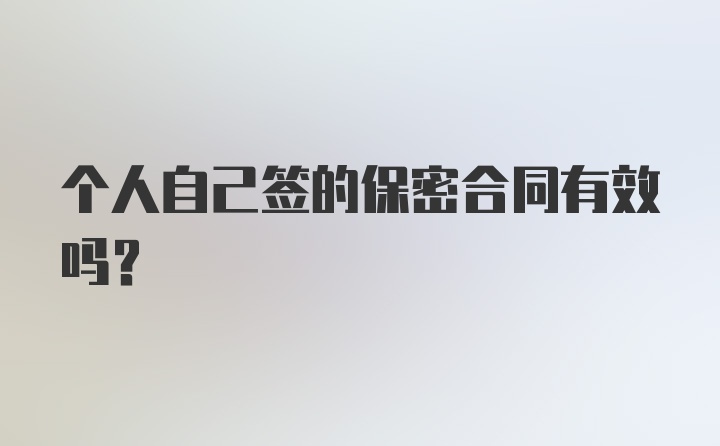 个人自己签的保密合同有效吗?